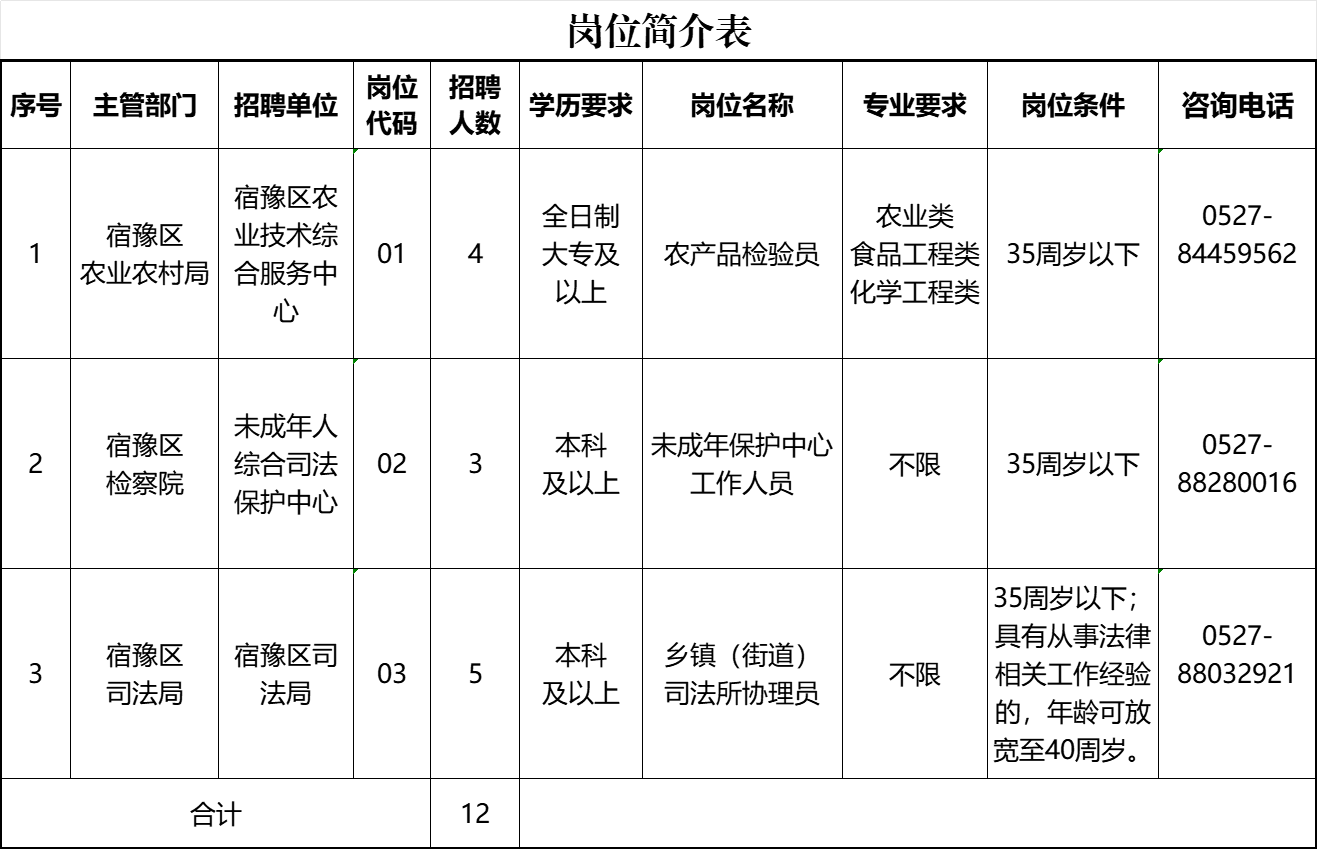 岗位简介表

| 序号 | 主管部门 | 招聘单位 | 岗位代码 | 招聘人数 | 学历要求 | 岗位名称 | 专业要求 | 岗位条件 | 咨询电话 |
|---|---|---|---|---|---|---|---|---|---|
| 1 | 宿豫区农业农村局 | 宿豫区农业技术综合服务中心 | 01 | 4 | 全日制大专及以上 | 农产品检验员 | 农业类 食品工程类 化学工程类 | 35周岁以下 | 0527-84459562 |
| 2 | 宿豫区检察院 | 未成年人综合司法保护中心 | 02 | 3 | 本科及以上 | 未成年保护中心工作人员 | 不限 | 35周岁以下 | 0527-88280016 |
| 3 | 宿豫区司法局 | 宿豫区司法局 | 03 | 5 | 本科及以上 | 乡镇（街道）司法所协理员 | 不限 | 35周岁以下；具有从事法律相关工作经验的，年龄可放宽至40周岁。 | 0527-88032921 |
| 合计 | | | | 12 | | | | | |